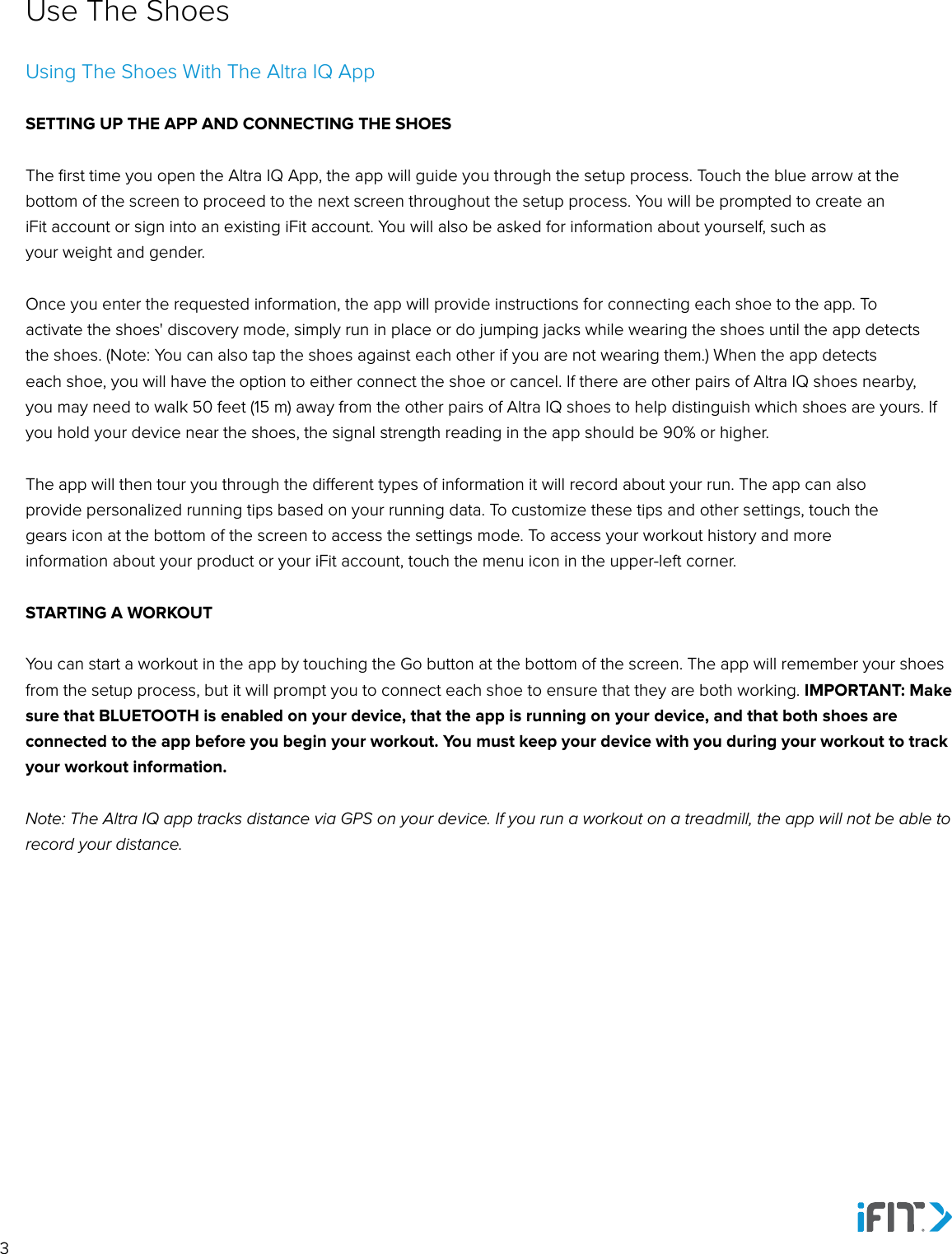 Use The Shoes

Using The Shoes With The Altra IQ App

SETTING UP THE APP AND CONNECTING THE SHOES

The first time you open the Altra IQ App, the app will guide you through the setup process. Touch the blue arrow at the bottom of the screen to proceed to the next screen throughout the setup process. You will be prompted to create an iFit account or sign into an existing iFit account. You will also be asked for information about yourself, such as your weight and gender.

Once you enter the requested information, the app will provide instructions for connecting each shoe to the app. To activate the shoes' discovery mode, simply run in place or do jumping jacks while wearing the shoes until the app detects the shoes. (Note: You can also tap the shoes against each other if you are not wearing them.) When the app detects each shoe, you will have the option to either connect the shoe or cancel. If there are other pairs of Altra IQ shoes nearby, you may need to walk 50 feet (15 m) away from the other pairs of Altra IQ shoes to help distinguish which shoes are yours. If you hold your device near the shoes, the signal strength reading in the app should be 90% or higher.

The app will then tour you through the different types of information it will record about your run. The app can also provide personalized running tips based on your running data. To customize these tips and other settings, touch the gears icon at the bottom of the screen to access the settings mode. To access your workout history and more information about your product or your iFit account, touch the menu icon in the upper-left corner.

STARTING A WORKOUT

You can start a workout in the app by touching the Go button at the bottom of the screen. The app will remember your shoes from the setup process, but it will prompt you to connect each shoe to ensure that they are both working. IMPORTANT: Make sure that BLUETOOTH is enabled on your device, that the app is running on your device, and that both shoes are connected to the app before you begin your workout. You must keep your device with you during your workout to track your workout information.

Note: The Altra IQ app tracks distance via GPS on your device. If you run a workout on a treadmill, the app will not be able to record your distance.

iFIT

3